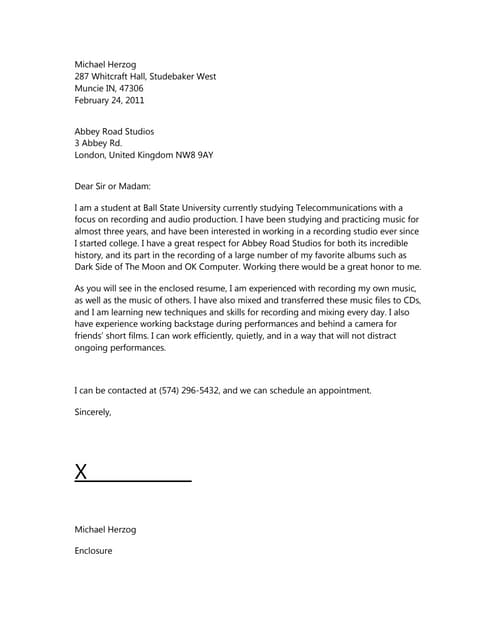 Michael Herzog
287 Whitcraft Hall, Studebaker West
Muncie IN, 47306
February 24, 2011

Abbey Road Studios
3 Abbey Rd.
London, United Kingdom NW8 9AY

Dear Sir or Madam:

I am a student at Ball State University currently studying Telecommunications with a focus on recording and audio production. I have been studying and practicing music for almost three years, and have been interested in working in a recording studio ever since I started college. I have a great respect for Abbey Road Studios for both its incredible history, and its part in the recording of a large number of my favorite albums such as Dark Side of The Moon and OK Computer. Working there would be a great honor to me.

As you will see in the enclosed resume, I am experienced with recording my own music, as well as the music of others. I have also mixed and transferred these music files to CDs, and I am learning new techniques and skills for recording and mixing every day. I also have experience working backstage during performances and behind a camera for friends' short films. I can work efficiently, quietly, and in a way that will not distract ongoing performances.

I can be contacted at (574) 296-5432, and we can schedule an appointment.

Sincerely,

X

Michael Herzog

Enclosure